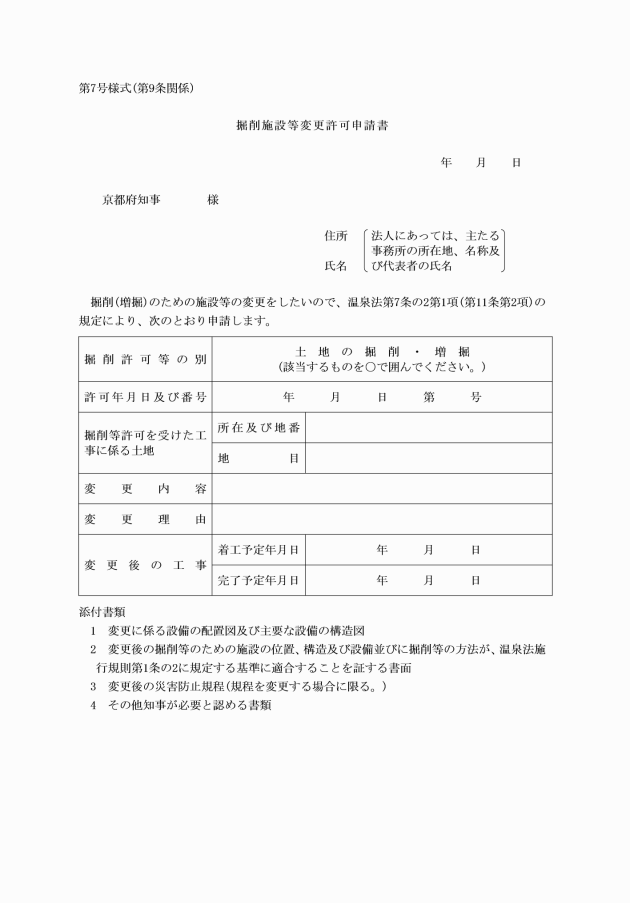 第7号様式(第9条関係)

掘削施設等変更許可申請書

年　月　日

京都府知事　　様

住所
氏名
法人にあっては、主たる事務所の所在地、名称及び代表者の氏名

掘削(増掘)のための施設等の変更をしたいので、温泉法第7条の2第1項(第11条第2項)の規定により、次のとおり申請します。

| 掘削許可等の別 | 土地の掘削・増掘 (該当するものを○で囲んでください。) | |
|---|---|---|
| 許可年月日及び番号 | 年　月　日　第　号 | |
| 掘削等許可を受けた工事に係る土地 | 所在及び地番 | |
| | 地目 | |
| 変更内容 | | |
| 変更理由 | | |
| 変更後の工事 | 着工予定年月日 | 年　月　日 |
| | 完了予定年月日 | 年　月　日 |

添付書類
1　変更に係る設備の配置図及び主要な設備の構造図
2　変更後の掘削等のための施設の位置、構造及び設備並びに掘削等の方法が、温泉法施行規則第1条の2に規定する基準に適合することを証する書面
3　変更後の災害防止規程(規程を変更する場合に限る。)
4　その他知事が必要と認める書類